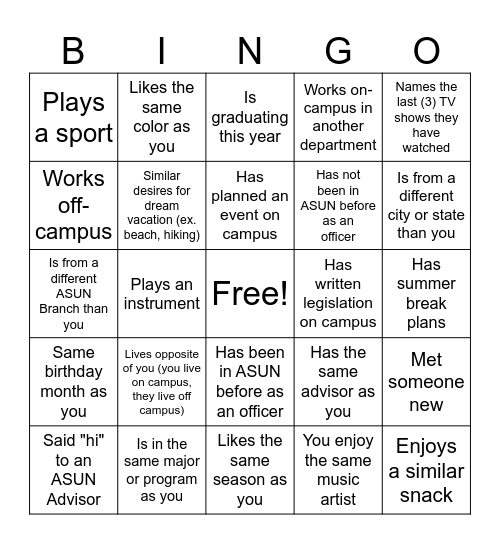 | B | I | N | G | O |
|---|---|---|---|---|
| Plays a sport | Likes the same color as you | Is graduating this year | Works on-campus in another department | Names the last (3) TV shows they have watched |
| Works off-campus | Similar desires for dream vacation (ex. beach, hiking) | Has planned an event on campus | Has not been in ASUN before as an officer | Is from a different city or state than you |
| Is from a different ASUN Branch than you | Plays an instrument | Free! | Has written legislation on campus | Has summer break plans |
| Same birthday month as you | Lives opposite of you (you live on campus, they live off campus) | Has been in ASUN before as an officer | Has the same advisor as you | Met someone new |
| Said "hi" to an ASUN Advisor | Is in the same major or program as you | Likes the same season as you | You enjoy the same music artist | Enjoys a similar snack |